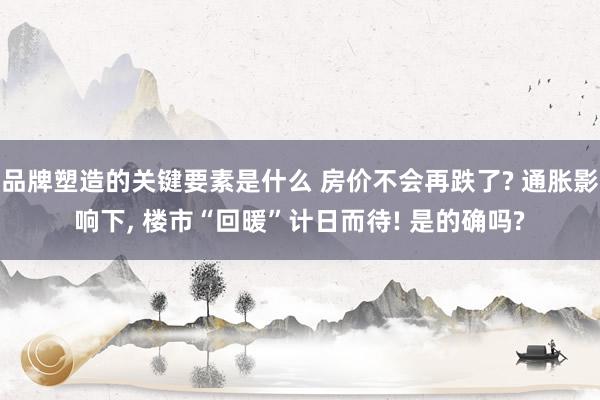 品牌塑造的关键要素是什么 房价不会再跌了? 通胀影响下, 楼市“回暖”计日而待! 是的确吗?